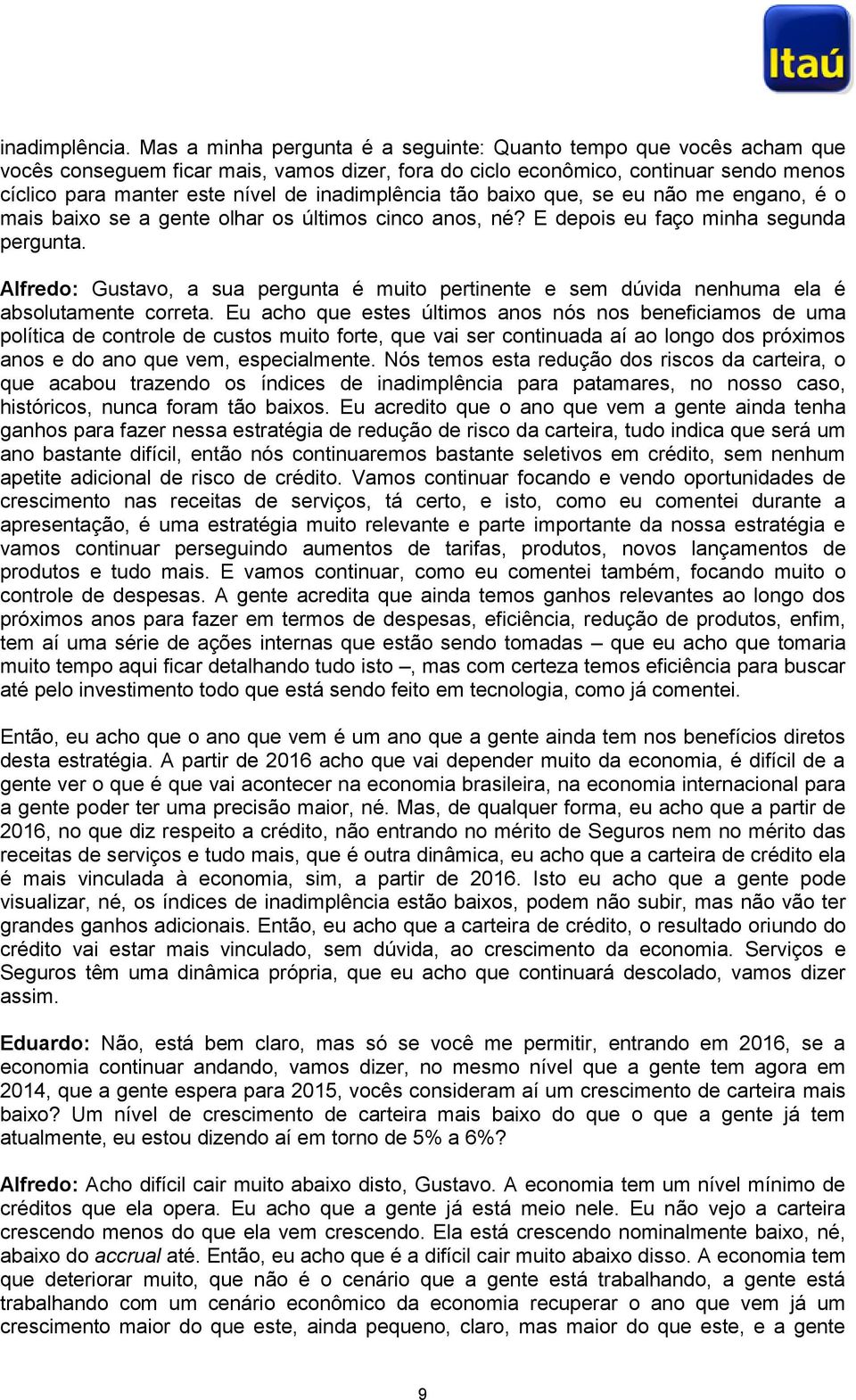 Itaú

inadimplência. Mas a minha pergunta é a seguinte: Quanto tempo que vocês acham que vocês conseguem ficar mais, vamos dizer, fora do ciclo econômico, continuar sendo menos cíclico para manter este nível de inadimplência tão baixo que, se eu não me engano, é o mais baixo se a gente olhar os últimos cinco anos, né? E depois eu faço minha segunda pergunta.

Alfredo: Gustavo, a sua pergunta é muito pertinente e sem dúvida nenhuma ela é absolutamente correta. Eu acho que estes últimos anos nós nos beneficiamos de uma política de controle de custos muito forte, que vai ser continuada aí ao longo dos próximos anos e do ano que vem, especialmente. Nós temos esta redução dos riscos da carteira, o que acabou trazendo os índices de inadimplência para patamares, no nosso caso, históricos, nunca foram tão baixos. Eu acredito que o ano que vem a gente ainda tenha ganhos para fazer nessa estratégia de redução de risco da carteira, tudo indica que será um ano bastante difícil, então nós continuaremos bastante seletivos em crédito, sem nenhum apetite adicional de risco de crédito. Vamos continuar focando e vendo oportunidades de crescimento nas receitas de serviços, tá certo, e isto, como eu comentei durante a apresentação, é uma estratégia muito relevante e parte importante da nossa estratégia e vamos continuar perseguindo aumentos de tarifas, produtos, novos lançamentos de produtos e tudo mais. E vamos continuar, como eu comentei também, focando muito o controle de despesas. A gente acredita que ainda temos ganhos relevantes ao longo dos próximos anos para fazer em termos de despesas, eficiência, redução de produtos, enfim, tem aí uma série de ações internas que estão sendo tomadas – que eu acho que tomaria muito tempo aqui ficar detalhando tudo isto –, mas com certeza temos eficiência para buscar até pelo investimento todo que está sendo feito em tecnologia, como já comentei.

Então, eu acho que o ano que vem é um ano que a gente ainda tem nos benefícios diretos desta estratégia. A partir de 2016 acho que vai depender muito da economia, é difícil de a gente ver o que é que vai acontecer na economia brasileira, na economia internacional para a gente poder ter uma precisão maior, né. Mas, de qualquer forma, eu acho que a partir de 2016, no que diz respeito a crédito, não entrando no mérito de Seguros nem no mérito das receitas de serviços e tudo mais, que é outra dinâmica, eu acho que a carteira de crédito ela é mais vinculada à economia, sim, a partir de 2016. Isto eu acho que a gente pode visualizar, né, os índices de inadimplência estão baixos, podem não subir, mas não vão ter grandes ganhos adicionais. Então, eu acho que a carteira de crédito, o resultado oriundo do crédito vai estar mais vinculado, sem dúvida, ao crescimento da economia. Serviços e Seguros têm uma dinâmica própria, que eu acho que continuará descolado, vamos dizer assim.

Eduardo: Não, está bem claro, mas só se você me permitir, entrando em 2016, se a economia continuar andando, vamos dizer, no mesmo nível que a gente tem agora em 2014, que a gente espera para 2015, vocês consideram aí um crescimento de carteira mais baixo? Um nível de crescimento de carteira mais baixo do que o que a gente já tem atualmente, eu estou dizendo aí em torno de 5% a 6%?

Alfredo: Acho difícil cair muito abaixo disto, Gustavo. A economia tem um nível mínimo de créditos que ela opera. Eu acho que a gente já está meio nele. Eu não vejo a carteira crescendo menos do que ela vem crescendo. Ela está crescendo nominalmente baixo, né, abaixo do accrual até. Então, eu acho que é a difícil cair muito abaixo disso. A economia tem que deteriorar muito, que não é o cenário que a gente está trabalhando, a gente está trabalhando com um cenário econômico da economia recuperar o ano que vem já um crescimento maior do que este, ainda pequeno, claro, mas maior do que este, e a gente

9